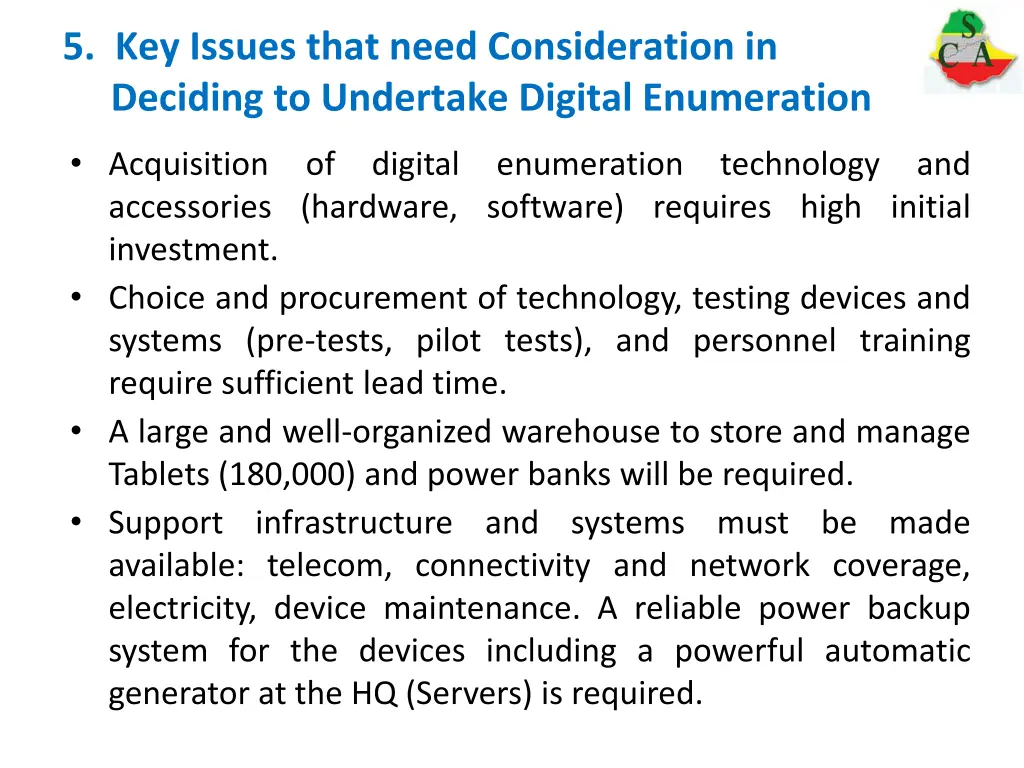 5. Key Issues that need Consideration in Deciding to Undertake Digital Enumeration

S
C A

• Acquisition of digital enumeration technology and accessories (hardware, software) requires high initial investment.
• Choice and procurement of technology, testing devices and systems (pre-tests, pilot tests), and personnel training require sufficient lead time.
• A large and well-organized warehouse to store and manage Tablets (180,000) and power banks will be required.
• Support infrastructure and systems must be made available: telecom, connectivity and network coverage, electricity, device maintenance. A reliable power backup system for the devices including a powerful automatic generator at the HQ (Servers) is required.